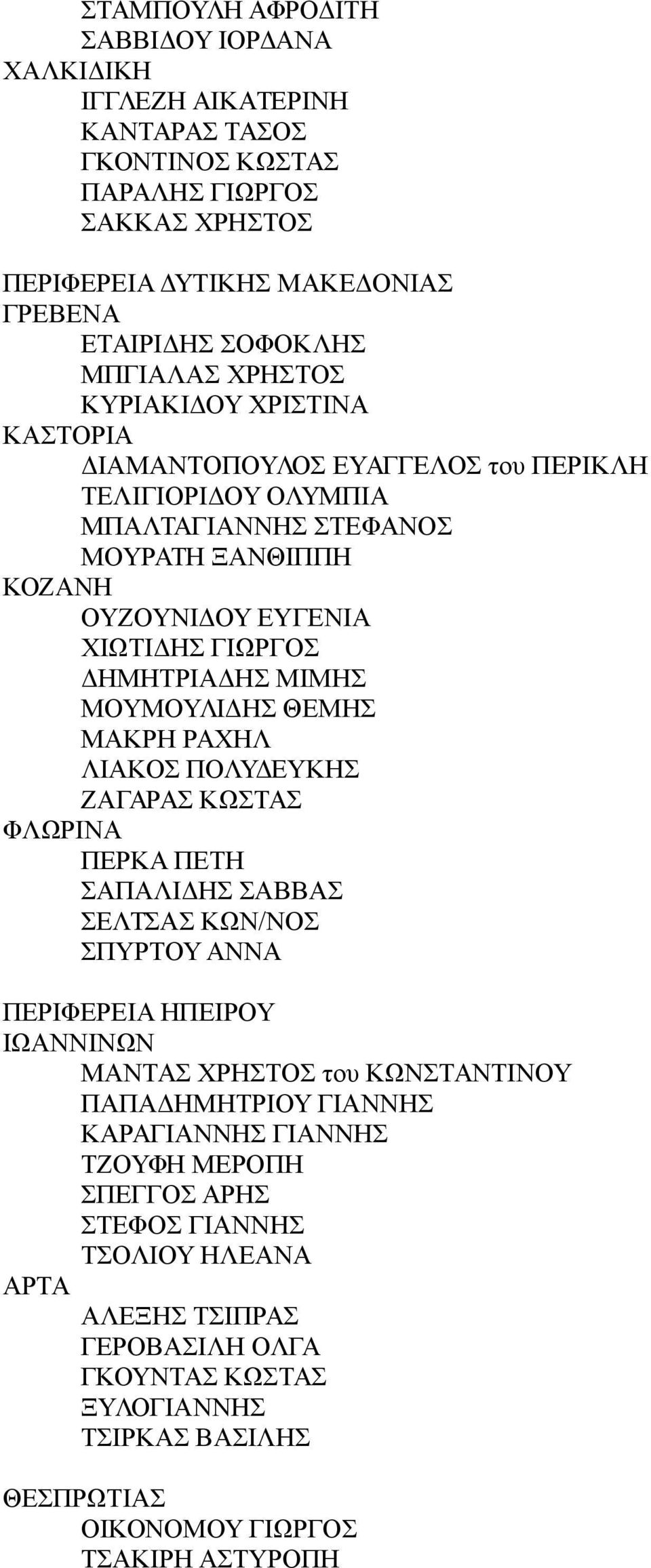 ΣΤΑΜΠΟΥΛΗ ΑΦΡΟΔΙΤΗ
ΣΑΒΒΙΔΟΥ ΙΟΡΔΑΝΑ
ΧΑΛΚΙΔΙΚΗ
ΙΓΓΛΕΖΗ ΑΙΚΑΤΕΡΙΝΗ
ΚΑΝΤΑΡΑΣ ΤΑΣΟΣ
ΓΚΟΝΤΙΝΟΣ ΚΩΣΤΑΣ
ΠΑΡΑΛΗΣ ΓΙΩΡΓΟΣ
ΣΑΚΚΑΣ ΧΡΗΣΤΟΣ

ΠΕΡΙΦΕΡΕΙΑ ΔΥΤΙΚΗΣ ΜΑΚΕΔΟΝΙΑΣ
ΓΡΕΒΕΝΑ
ΕΤΑΙΡΙΔΗΣ ΣΟΦΟΚΛΗΣ
ΜΠΓΙΑΛΑΣ ΧΡΗΣΤΟΣ
ΚΥΡΙΑΚΙΔΟΥ ΧΡΙΣΤΙΝΑ
ΚΑΣΤΟΡΙΑ
ΔΙΑΜΑΝΤΟΠΟΥΛΟΣ ΕΥΑΓΓΕΛΟΣ του ΠΕΡΙΚΛΗ
ΤΕΛΙΓΙΟΡΙΔΟΥ ΟΛΥΜΠΙΑ
ΜΠΑΛΤΑΓΙΑΝΝΗΣ ΣΤΕΦΑΝΟΣ
ΜΟΥΡΑΤΗ ΞΑΝΘΙΠΠΗ
ΚΟΖΑΝΗ
ΟΥΖΟΥΝΙΔΟΥ ΕΥΓΕΝΙΑ
ΧΙΩΤΙΔΗΣ ΓΙΩΡΓΟΣ
ΔΗΜΗΤΡΙΑΔΗΣ ΜΙΜΗΣ
ΜΟΥΜΟΥΛΙΔΗΣ ΘΕΜΗΣ
ΜΑΚΡΗ ΡΑΧΗΛ
ΛΙΑΚΟΣ ΠΟΛΥΔΕΥΚΗΣ
ΖΑΓΑΡΑΣ ΚΩΣΤΑΣ
ΦΛΩΡΙΝΑ
ΠΕΡΚΑ ΠΕΤΗ
ΣΑΠΑΛΙΔΗΣ ΣΑΒΒΑΣ
ΣΕΛΤΣΑΣ ΚΩΝ/ΝΟΣ
ΣΠΥΡΤΟΥ ΑΝΝΑ

ΠΕΡΙΦΕΡΕΙΑ ΗΠΕΙΡΟΥ
ΙΩΑΝΝΙΝΩΝ
ΜΑΝΤΑΣ ΧΡΗΣΤΟΣ του ΚΩΝΣΤΑΝΤΙΝΟΥ
ΠΑΠΑΔΗΜΗΤΡΙΟΥ ΓΙΑΝΝΗΣ
ΚΑΡΑΓΙΑΝΝΗΣ ΓΙΑΝΝΗΣ
ΤΖΟΥΦΗ ΜΕΡΟΠΗ
ΣΠΕΓΓΟΣ ΑΡΗΣ
ΣΤΕΦΟΣ ΓΙΑΝΝΗΣ
ΤΣΟΛΙΟΥ ΗΛΕΑΝΑ
ΑΡΤΑ
ΑΛΕΞΗΣ ΤΣΙΠΡΑΣ
ΓΕΡΟΒΑΣΙΛΗ ΟΛΓΑ
ΓΚΟΥΝΤΑΣ ΚΩΣΤΑΣ
ΞΥΛΟΓΙΑΝΝΗΣ
ΤΣΙΡΚΑΣ ΒΑΣΙΛΗΣ

ΘΕΣΠΡΩΤΙΑΣ
ΟΙΚΟΝΟΜΟΥ ΓΙΩΡΓΟΣ
ΤΣΑΚΙΡΗ ΑΣΤΥΡΟΠΗ